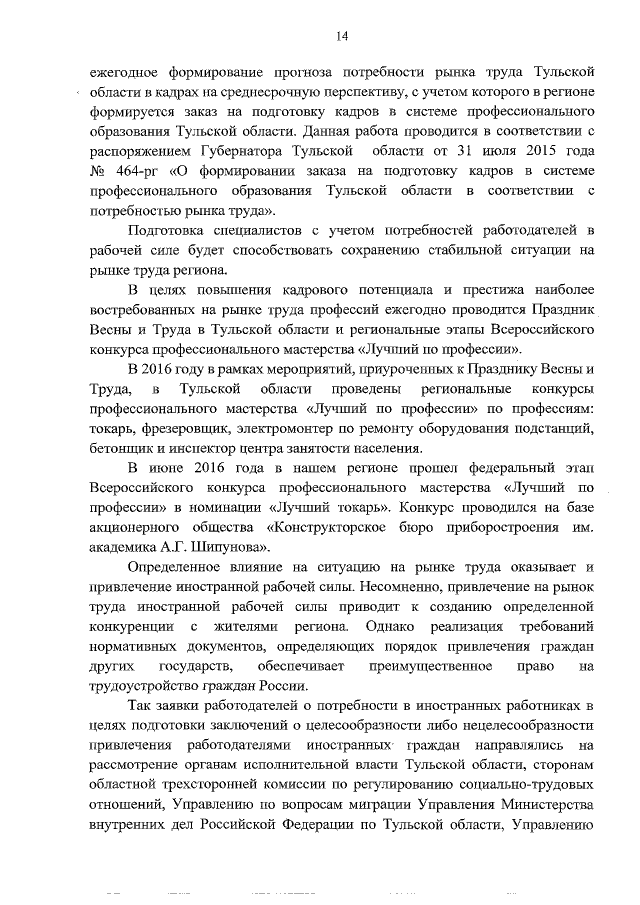 14

ежегодное формирование прогноза потребности рынка труда Тульской области в кадрах на среднесрочную перспективу, с учетом которого в регионе формируется заказ на подготовку кадров в системе профессионального образования Тульской области. Данная работа проводится в соответствии с распоряжением Губернатора Тульской области от 31 июля 2015 года № 464-рг «О формировании заказа на подготовку кадров в системе профессионального образования Тульской области в соответствии с потребностью рынка труда».

Подготовка специалистов с учетом потребностей работодателей в рабочей силе будет способствовать сохранению стабильной ситуации на рынке труда региона.

В целях повышения кадрового потенциала и престижа наиболее востребованных на рынке труда профессий ежегодно проводится Праздник Весны и Труда в Тульской области и региональные этапы Всероссийского конкурса профессионального мастерства «Лучший по профессии».

В 2016 году в рамках мероприятий, приуроченных к Празднику Весны и Труда, в Тульской области проведены региональные конкурсы профессионального мастерства «Лучший по профессии» по профессиям: токарь, фрезеровщик, электромонтер по ремонту оборудования подстанций, бетонщик и инспектор центра занятости населения.

В июне 2016 года в нашем регионе прошел федеральный этап Всероссийского конкурса профессионального мастерства «Лучший по профессии» в номинации «Лучший токарь». Конкурс проводился на базе акционерного общества «Конструкторское бюро приборостроения им. академика А.Г. Шипунова».

Определенное влияние на ситуацию на рынке труда оказывает и привлечение иностранной рабочей силы. Несомненно, привлечение на рынок труда иностранной рабочей силы приводит к созданию определенной конкуренции с жителями региона. Однако реализация требований нормативных документов, определяющих порядок привлечения граждан других государств, обеспечивает преимущественное право на трудоустройство граждан России.

Так заявки работодателей о потребности в иностранных работниках в целях подготовки заключений о целесообразности либо нецелесообразности привлечения работодателями иностранных граждан направлялись на рассмотрение органам исполнительной власти Тульской области, сторонам областной трехсторонней комиссии по регулированию социально-трудовых отношений, Управлению по вопросам миграции Управления Министерства внутренних дел Российской Федерации по Тульской области, Управлению